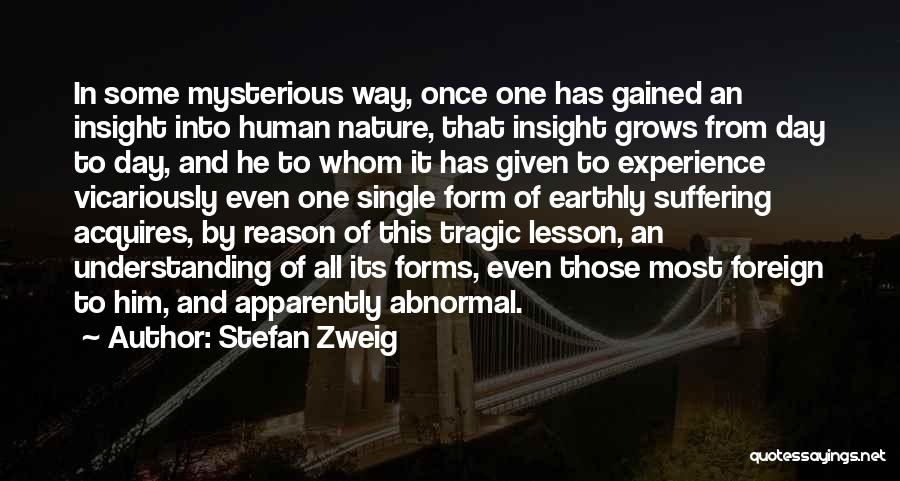 In some mysterious way, once one has gained an insight into human nature, that insight grows from day to day, and he to whom it has given to experience vicariously even one single form of earthly suffering acquires, by reason of this tragic lesson, an understanding of all its forms, even those most foreign to him, and apparently abnormal.

Author: Stefan Zweig

quotessayings.net